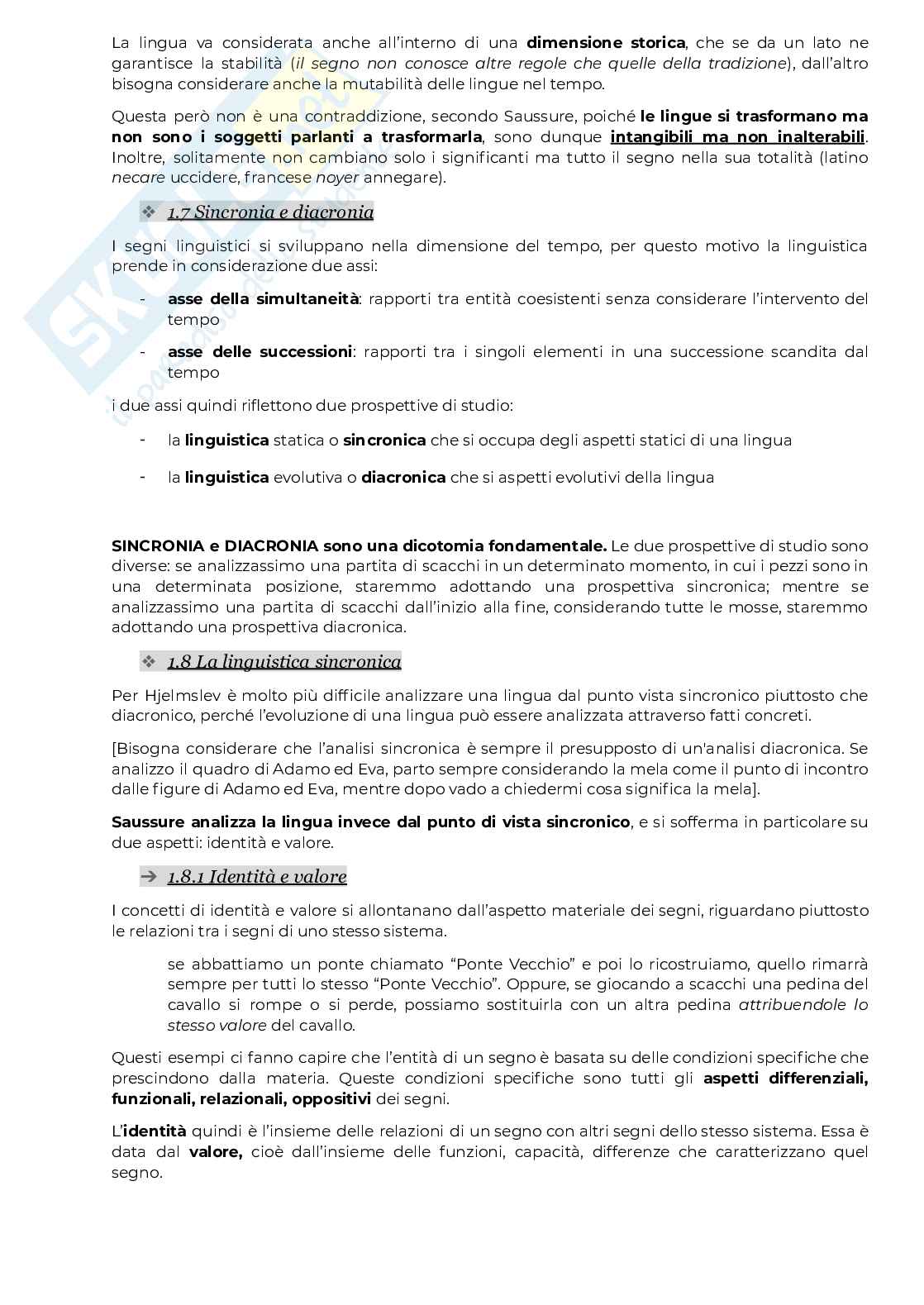 La lingua va considerata anche all'interno di una dimensione storica, che se da un lato ne garantisce la stabilità (il segno non conosce altre regole che quelle della tradizione), dall'altro bisogna considerare anche la mutabilità delle lingue nel tempo.

Questa però non è una contraddizione, secondo Saussure, poiché le lingue si trasformano ma non sono i soggetti parlanti a trasformarla, sono dunque intangibili ma non inalterabili. Inoltre, solitamente non cambiano solo i significanti ma tutto il segno nella sua totalità (latino necare uccidere, francese noyer annegare).

❖ 1.7 Sincronia e diacronia

I segni linguistici si sviluppano nella dimensione del tempo, per questo motivo la linguistica prende in considerazione due assi:

- asse della simultaneità: rapporti tra entità coesistenti senza considerare l'intervento del tempo
- asse delle successioni: rapporti tra i singoli elementi in una successione scandita dal tempo

i due assi quindi riflettono due prospettive di studio:

- la linguistica statica o sincronica che si occupa degli aspetti statici di una lingua
- la linguistica evolutiva o diacronica che si aspetti evolutivi della lingua

SINCRONIA e DIACRONIA sono una dicotomia fondamentale. Le due prospettive di studio sono diverse: se analizzassimo una partita di scacchi in un determinato momento, in cui i pezzi sono in una determinata posizione, staremmo adottando una prospettiva sincronica; mentre se analizzassimo una partita di scacchi dall'inizio alla fine, considerando tutte le mosse, staremmo adottando una prospettiva diacronica.

❖ 1.8 La linguistica sincronica

Per Hjelmslev è molto più difficile analizzare una lingua dal punto vista sincronico piuttosto che diacronico, perché l'evoluzione di una lingua può essere analizzata attraverso fatti concreti.

[Bisogna considerare che l'analisi sincronica è sempre il presupposto di un'analisi diacronica. Se analizzo il quadro di Adamo ed Eva, parto sempre considerando la mela come il punto di incontro dalle figure di Adamo ed Eva, mentre dopo vado a chiedermi cosa significa la mela].

Saussure analizza la lingua invece dal punto di vista sincronico, e si sofferma in particolare su due aspetti: identità e valore.

➔ 1.8.1 Identità e valore

I concetti di identità e valore si allontanano dall'aspetto materiale dei segni, riguardano piuttosto le relazioni tra i segni di uno stesso sistema.

se abbattiamo un ponte chiamato "Ponte Vecchio" e poi lo ricostruiamo, quello rimarrà sempre per tutti lo stesso "Ponte Vecchio". Oppure, se giocando a scacchi una pedina del cavallo si rompe o si perde, possiamo sostituirla con un altra pedina attribuendole lo stesso valore del cavallo.

Questi esempi ci fanno capire che l'entità di un segno è basata su delle condizioni specifiche che prescindono dalla materia. Queste condizioni specifiche sono tutti gli aspetti differenziali, funzionali, relazionali, oppositivi dei segni.

L'identità quindi è l'insieme delle relazioni di un segno con altri segni dello stesso sistema. Essa è data dal valore, cioè dall'insieme delle funzioni, capacità, differenze che caratterizzano quel segno.